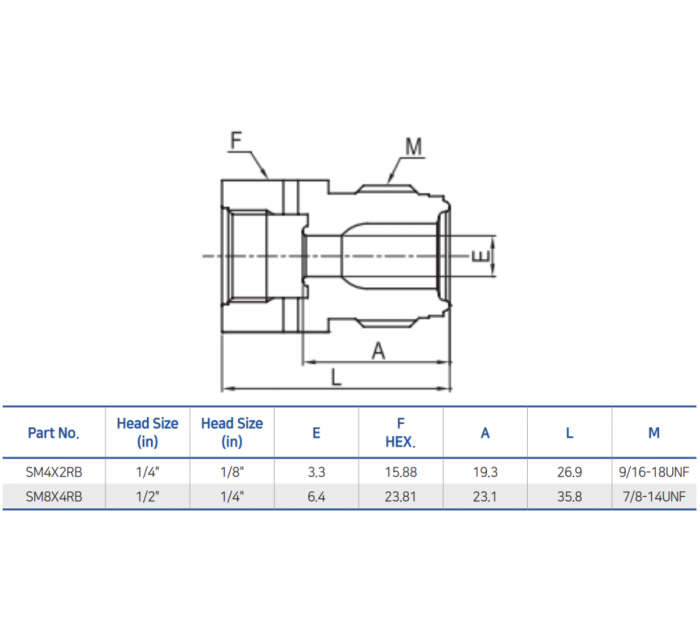 F
M
E
A
L

| Part No. | Head Size (in) | Head Size (in) | E | F HEX. | A | L | M |
|---|---|---|---|---|---|---|---|
| SM4X2RB | 1/4" | 1/8" | 3.3 | 15.88 | 19.3 | 26.9 | 9/16-18UNF |
| SM8X4RB | 1/2" | 1/4" | 6.4 | 23.81 | 23.1 | 35.8 | 7/8-14UNF |